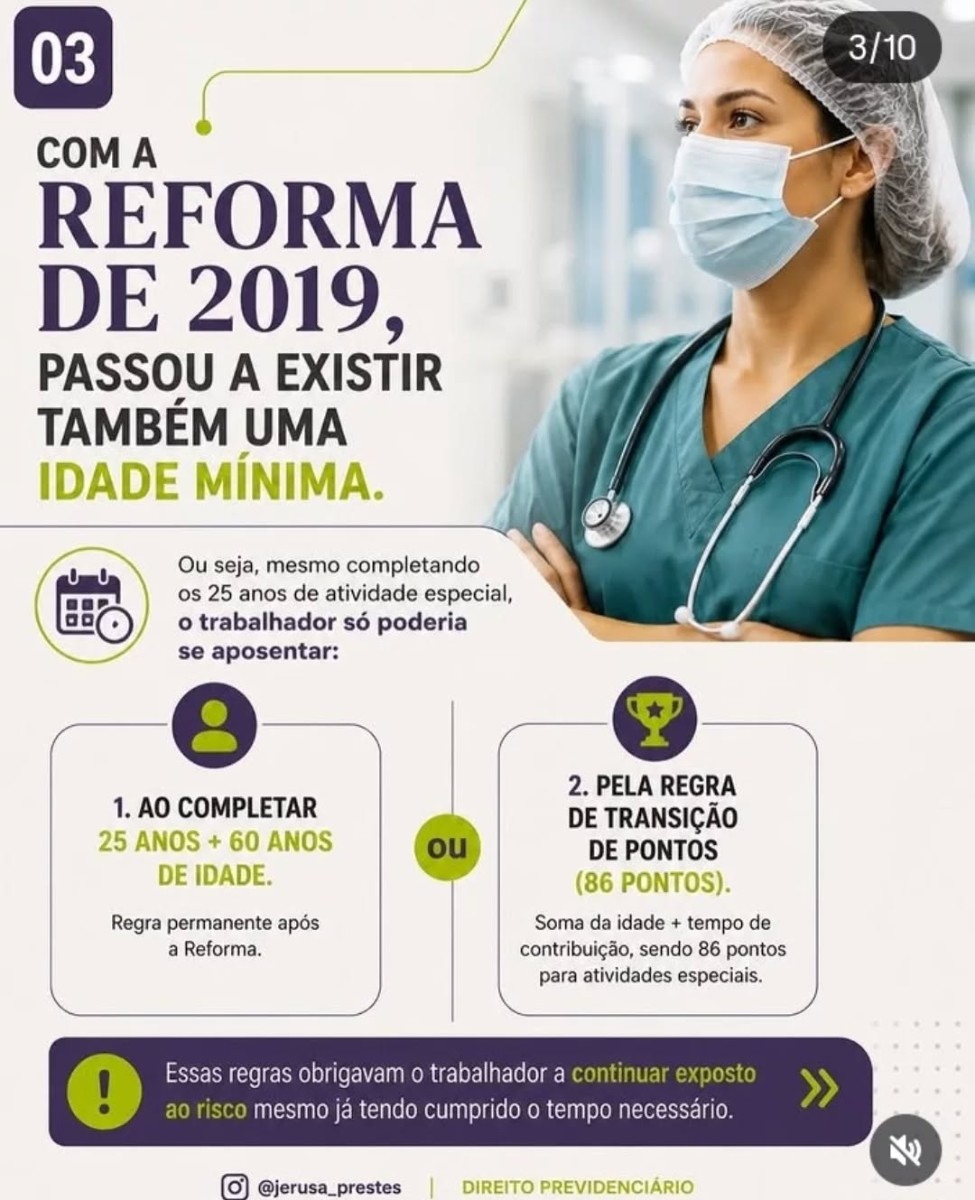 03

3/10

COM A
REFORMA
DE 2019,
PASSOU A EXISTIR
TAMBÉM UMA
IDADE MÍNIMA.

Ou seja, mesmo completando os 25 anos de atividade especial, o trabalhador só poderia se aposentar:

1. AO COMPLETAR
25 ANOS + 60 ANOS
DE IDADE.

Regra permanente após a Reforma.

ou

2. PELA REGRA
DE TRANSIÇÃO
DE PONTOS
(86 PONTOS).

Soma da idade + tempo de contribuição, sendo 86 pontos para atividades especiais.

!

Essas regras obrigavam o trabalhador a continuar exposto ao risco mesmo já tendo cumprido o tempo necessário.

»

@jerusa_prestes | DIREITO PREVIDENCIÁRIO